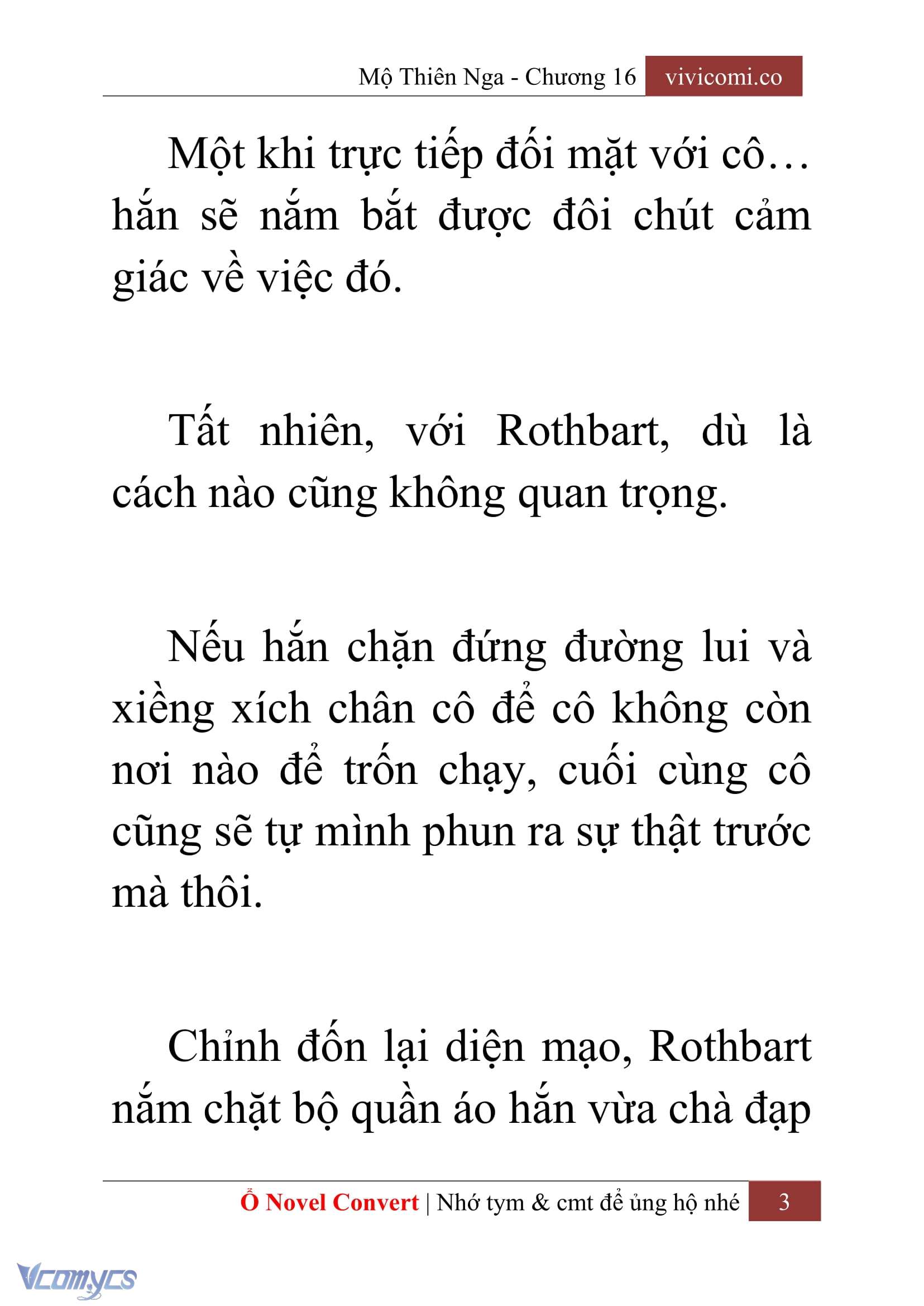 Mộ Thiên Nga - Chương 16 vivicomi.co

Một khi trực tiếp đối mặt với cô… hắn sẽ nắm bắt được đôi chút cảm giác về việc đó.

Tất nhiên, với Rothbart, dù là cách nào cũng không quan trọng.

Nếu hắn chặn đứng đường lui và xiềng xích chân cô để cô không còn nơi nào để trốn chạy, cuối cùng cô cũng sẽ tự mình phun ra sự thật trước mà thôi.

Chỉnh đốn lại diện mạo, Rothbart nắm chặt bộ quần áo hắn vừa chà đạp

Ổ Novel Convert | Nhớ tym & cmt để ủng hộ nhé 3

Vcomycs